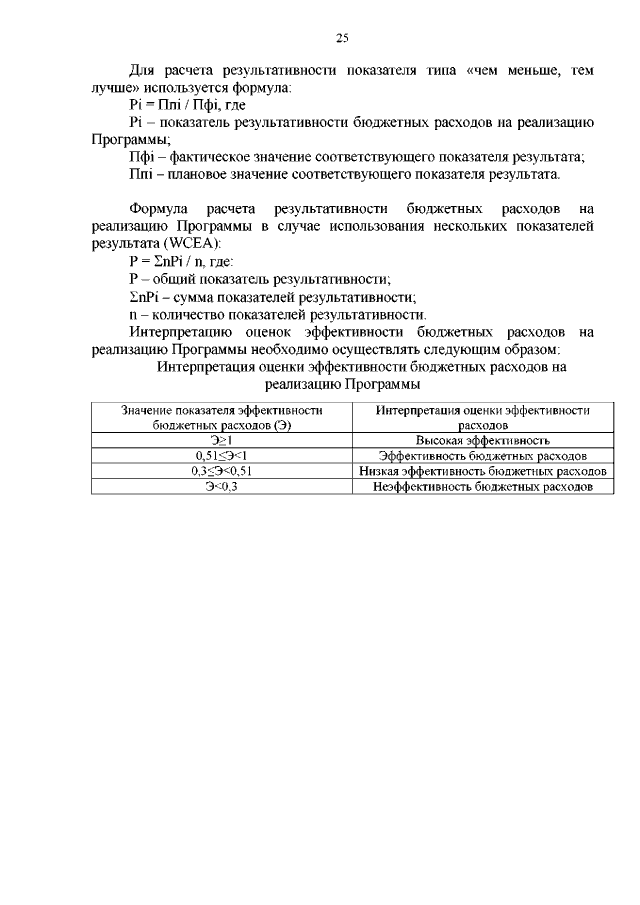 25

Для расчета результативности показателя типа «чем меньше, тем лучше» используется формула:

Pi = Ппi / Пфi, где

Pi – показатель результативности бюджетных расходов на реализацию Программы;

Пфi – фактическое значение соответствующего показателя результата;

Ппi – плановое значение соответствующего показателя результата.

Формула расчета результативности бюджетных расходов на реализацию Программы в случае использования нескольких показателей результата (WCEA):

P = ΣnPi / n, где:

P – общий показатель результативности;

ΣnPi – сумма показателей результативности;

n – количество показателей результативности.

Интерпретацию оценок эффективности бюджетных расходов на реализацию Программы необходимо осуществлять следующим образом:

Интерпретация оценки эффективности бюджетных расходов на реализацию Программы

| Значение показателя эффективности бюджетных расходов (Э) | Интерпретация оценки эффективности расходов |
|---|---|
| Э≥1 | Высокая эффективность |
| 0,51≤Э<1 | Эффективность бюджетных расходов |
| 0,3≤Э<0,51 | Низкая эффективность бюджетных расходов |
| Э<0,3 | Неэффективность бюджетных расходов |